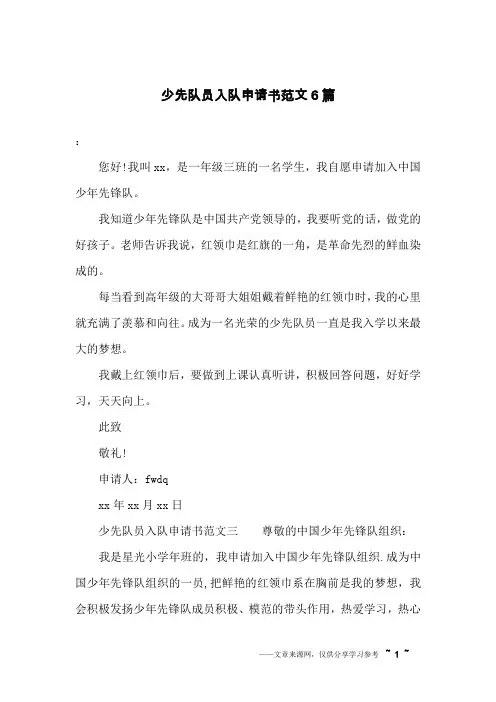 少先队员入队申请书范文6篇

:

您好!我叫xx，是一年级三班的一名学生，我自愿申请加入中国少年先锋队。

我知道少年先锋队是中国共产党领导的，我要听党的话，做党的好孩子。老师告诉我说，红领巾是红旗的一角，是革命先烈的鲜血染成的。

每当看到高年级的大哥哥大姐姐戴着鲜艳的红领巾时，我的心里就充满了羡慕和向往。成为一名光荣的少先队员一直是我入学以来最大的梦想。

我戴上红领巾后，要做到上课认真听讲，积极回答问题，好好学习，天天向上。

此致

敬礼!

申请人：fwdq

xx年xx月xx日

少先队员入队申请书范文三　　尊敬的中国少年先锋队组织：

我是星光小学年班的，我申请加入中国少年先锋队组织.成为中国少年先锋队组织的一员,把鲜艳的红领巾系在胸前是我的梦想，我会积极发扬少年先锋队成员积极、模范的带头作用，热爱学习，热心

——文章来源网，仅供分享学习参考　~ 1 ~